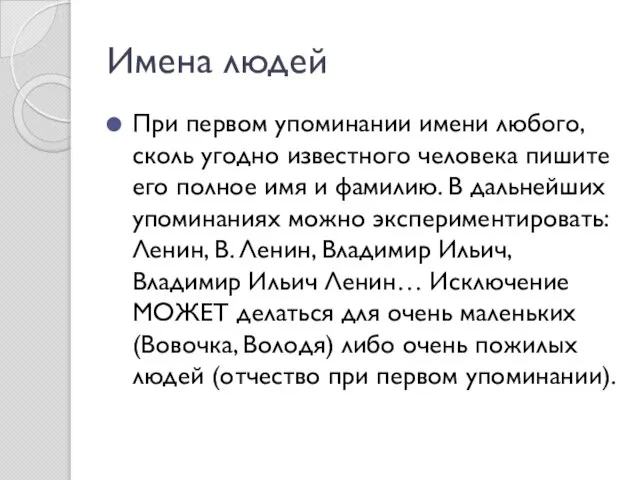 Имена людей

При первом упоминании имени любого, сколь угодно известного человека пишите его полное имя и фамилию. В дальнейших упоминаниях можно экспериментировать: Ленин, В. Ленин, Владимир Ильич, Владимир Ильич Ленин… Исключение МОЖЕТ делаться для очень маленьких (Вовочка, Володя) либо очень пожилых людей (отчество при первом упоминании).